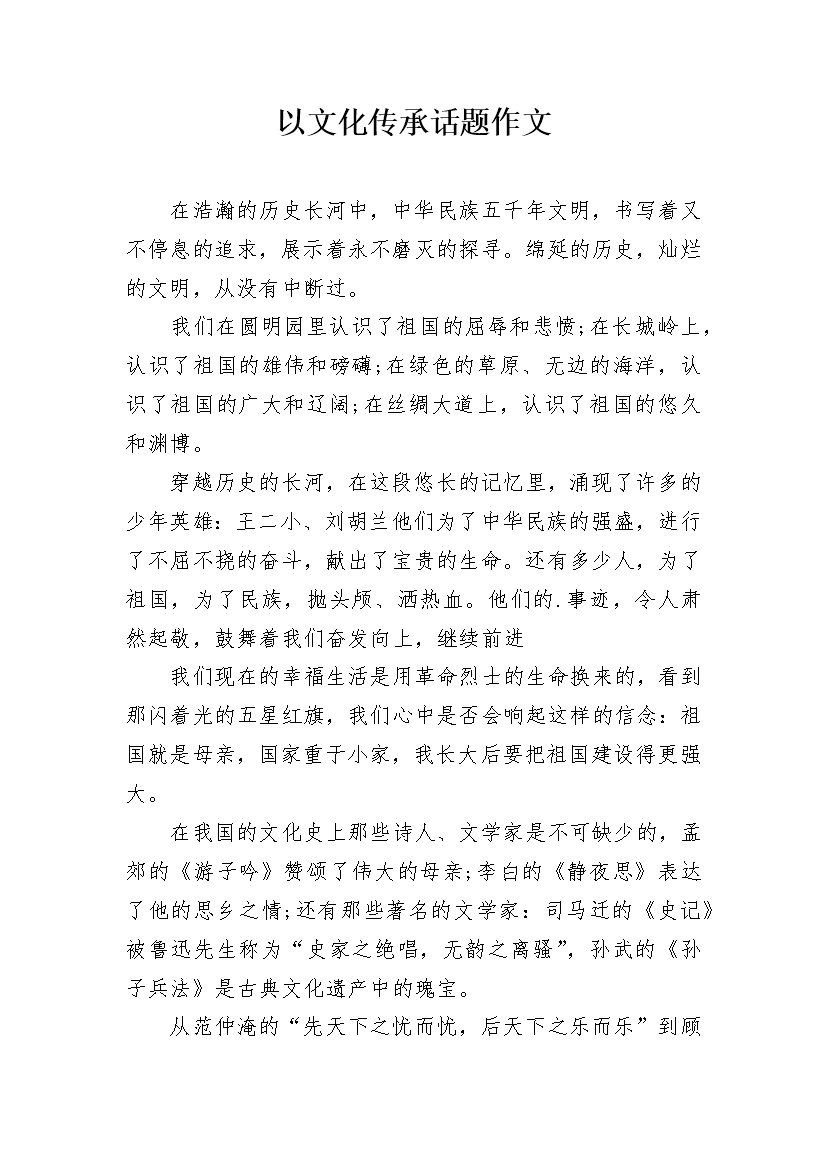 以文化传承话题作文

在浩瀚的历史长河中，中华民族五千年文明，书写着又不停息的追求，展示着永不磨灭的探寻。绵延的历史，灿烂的文明，从没有中断过。

我们在圆明园里认识了祖国的屈辱和悲愤;在长城岭上，认识了祖国的雄伟和磅礴;在绿色的草原、无边的海洋，认识了祖国的广大和辽阔;在丝绸大道上，认识了祖国的悠久和渊博。

穿越历史的长河，在这段悠长的记忆里，涌现了许多的少年英雄：王二小、刘胡兰他们为了中华民族的强盛，进行了不屈不挠的奋斗，献出了宝贵的生命。还有多少人，为了祖国，为了民族，抛头颅、洒热血。他们的.事迹，令人肃然起敬，鼓舞着我们奋发向上，继续前进

我们现在的幸福生活是用革命烈士的生命换来的，看到那闪着光的五星红旗，我们心中是否会响起这样的信念：祖国就是母亲，国家重于小家，我长大后要把祖国建设得更强大。

在我国的文化史上那些诗人、文学家是不可缺少的，孟郊的《游子吟》赞颂了伟大的母亲;李白的《静夜思》表达了他的思乡之情;还有那些著名的文学家：司马迁的《史记》被鲁迅先生称为“史家之绝唱，无韵之离骚”，孙武的《孙子兵法》是古典文化遗产中的瑰宝。

从范仲淹的“先天下之忧而忧，后天下之乐而乐”到顾